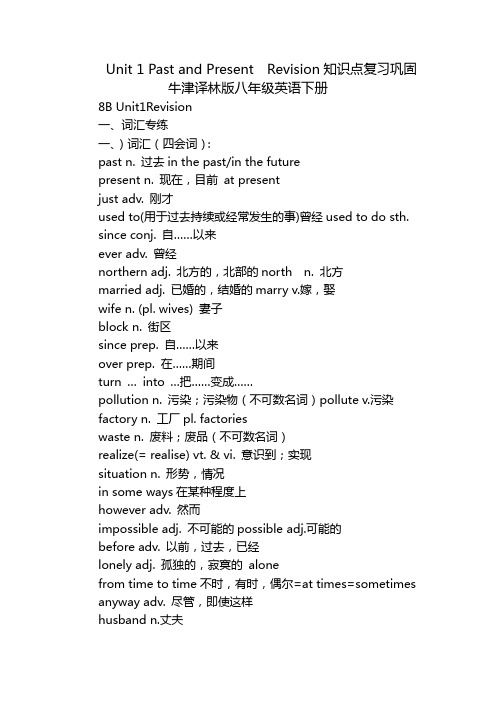 Unit 1 Past and Present Revision 知识点复习巩固
牛津译林版八年级英语下册

8B Unit1Revision
一、词汇专练
一、）词汇（四会词）：
past n. 过去 in the past/in the future
present n. 现在，目前 at present
just adv. 刚才
used to(用于过去持续或经常发生的事)曾经 used to do sth.
since conj. 自……以来
ever adv. 曾经
northern adj. 北方的，北部的 north n. 北方
married adj. 已婚的，结婚的 marry v.嫁，娶
wife n. (pl. wives) 妻子
block n. 街区
since prep. 自……以来
over prep. 在……期间
turn … into …把……变成……
pollution n. 污染；污染物（不可数名词）pollute v.污染
factory n. 工厂 pl. factories
waste n. 废料；废品（不可数名词）
realize(= realise) vt. & vi. 意识到；实现
situation n. 形势，情况
in some ways 在某种程度上
however adv. 然而
impossible adj. 不可能的 possible adj.可能的
before adv. 以前，过去，已经
lonely adj. 孤独的，寂寞的 alone
from time to time 不时，有时，偶尔=at times=sometimes
anyway adv. 尽管，即使这样
husband n.丈夫